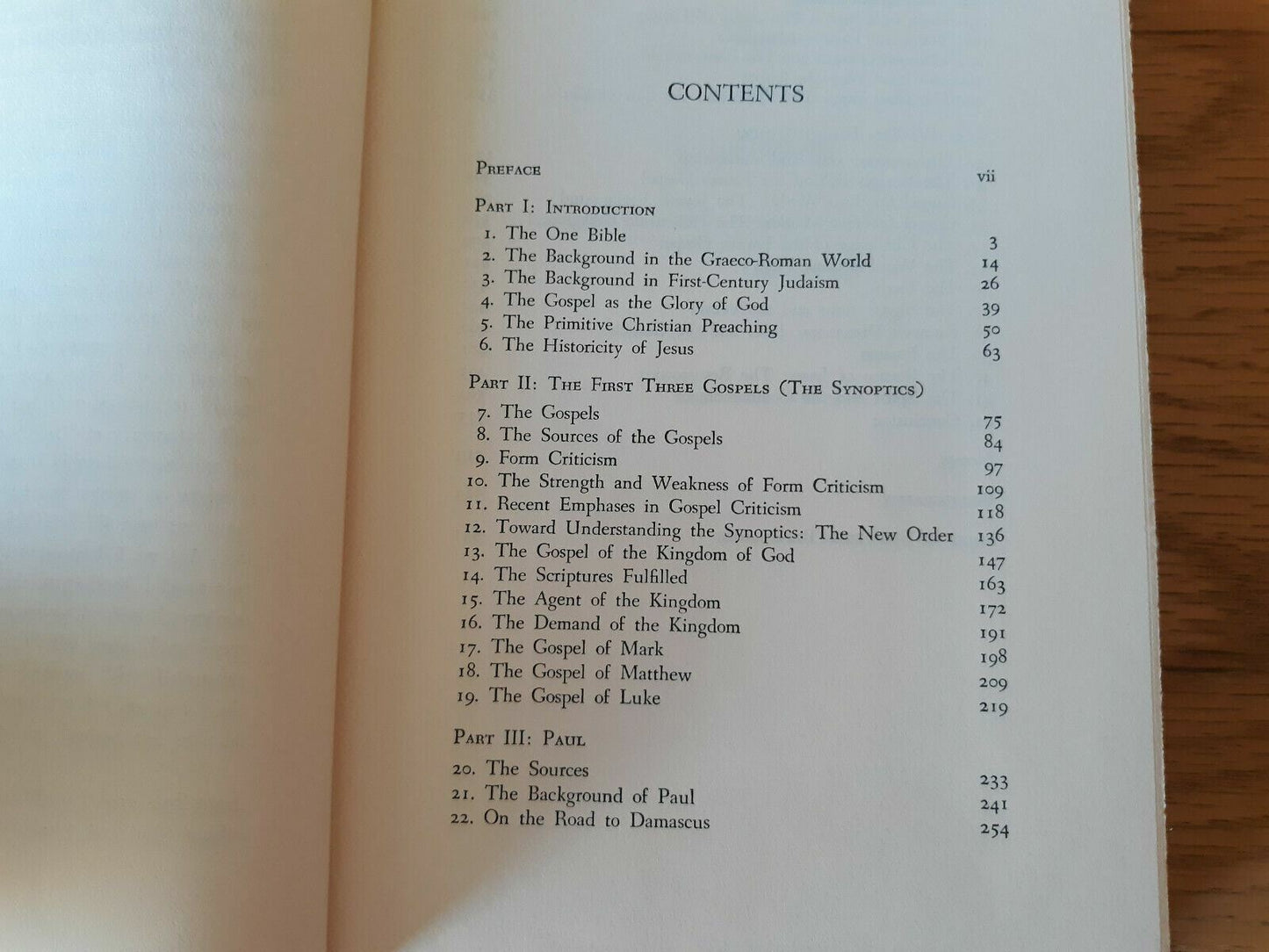 CONTENTS

PREFACE vii

PART I: INTRODUCTION

1. The One Bible 3
2. The Background in the Graeco-Roman World 14
3. The Background in First-Century Judaism 26
4. The Gospel as the Glory of God 39
5. The Primitive Christian Preaching 50
6. The Historicity of Jesus 63

PART II: THE FIRST THREE GOSPELS (THE SYNOPTICS)

7. The Gospels 75
8. The Sources of the Gospels 84
9. Form Criticism 97
10. The Strength and Weakness of Form Criticism 109
11. Recent Emphases in Gospel Criticism 118
12. Toward Understanding the Synoptics: The New Order 136
13. The Gospel of the Kingdom of God 147
14. The Scriptures Fulfilled 163
15. The Agent of the Kingdom 172
16. The Demand of the Kingdom 191
17. The Gospel of Mark 198
18. The Gospel of Matthew 209
19. The Gospel of Luke 219

PART III: PAUL

20. The Sources 233
21. The Background of Paul 241
22. On the Road to Damascus 254